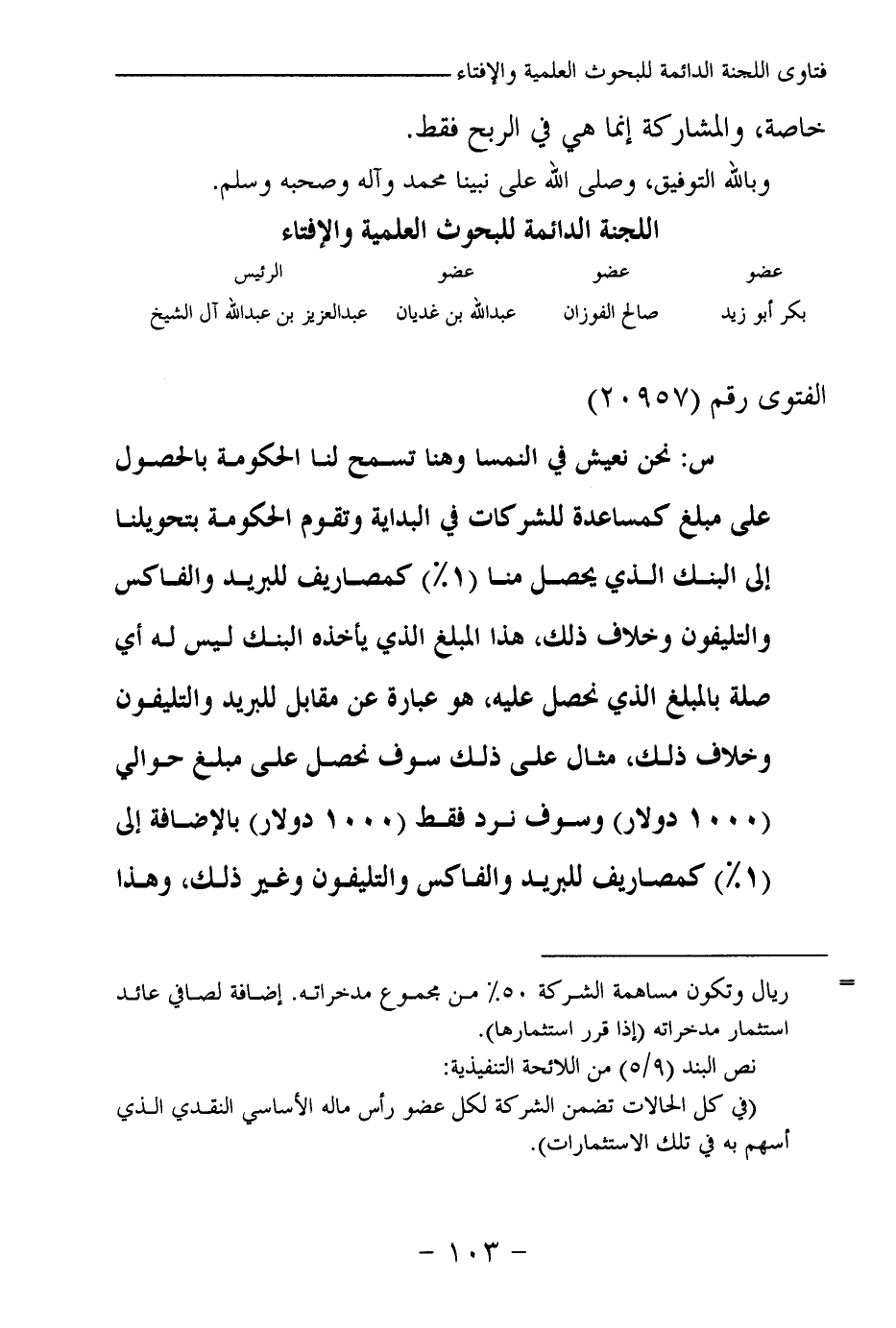 فتاوى اللجنة الدائمة للبحوث العلمية والإفتاء

خاصة، والمشاركة إنما هي في الربح فقط.

وبالله التوفيق، وصلى الله على نبينا محمد وآله وصحبه وسلم.

اللجنة الدائمة للبحوث العلمية والإفتاء

| عضو | عضو | عضو | الرئيس |
|---|---|---|---|
| بكر أبو زيد | صالح الفوزان | عبدالله بن غديان | عبدالعزيز بن عبدالله آل الشيخ |

الفتوى رقم (٢٠٩٥٧)

س: نحن نعيش في النمسا وهنا تسمح لنا الحكومة بالحصول على مبلغ كمساعدة للشركات في البداية وتقوم الحكومة بتحويلنا إلى البنك الذي يحصل منا (١٪) كمصاريف للبريد والفاكس والتليفون وخلاف ذلك، هذا المبلغ الذي يأخذه البنك ليس له أي صلة بالمبلغ الذي نحصل عليه، هو عبارة عن مقابل للبريد والتليفون وخلاف ذلك، مثال على ذلك سوف نحصل على مبلغ حوالي (١٠٠٠ دولار) وسوف نرد فقط (١٠٠٠ دولار) بالإضافة إلى (١٪) كمصاريف للبريد والفاكس والتليفون وغير ذلك، وهذا

= ريال وتكون مساهمة الشركة ٥٠٪ من مجموع مدخراته. إضافة لصافي عائد استثمار مدخراته (إذا قرر استثمارها).

نص البند (٥/٩) من اللائحة التنفيذية:

(في كل الحالات تضمن الشركة لكل عضو رأس ماله الأساسي النقدي الذي أسهم به في تلك الاستثمارات).

- ١٠٣ -